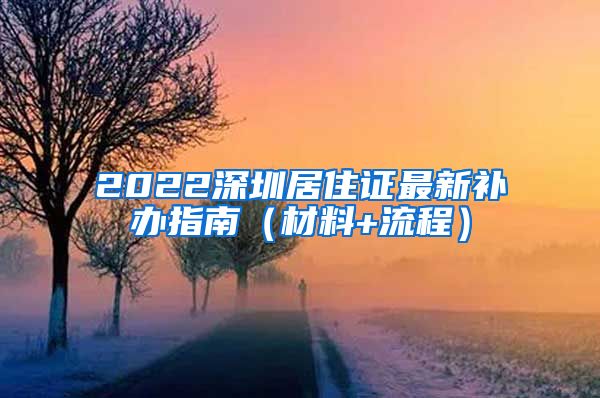 2022深圳居住证最新补办指南（材料+流程）